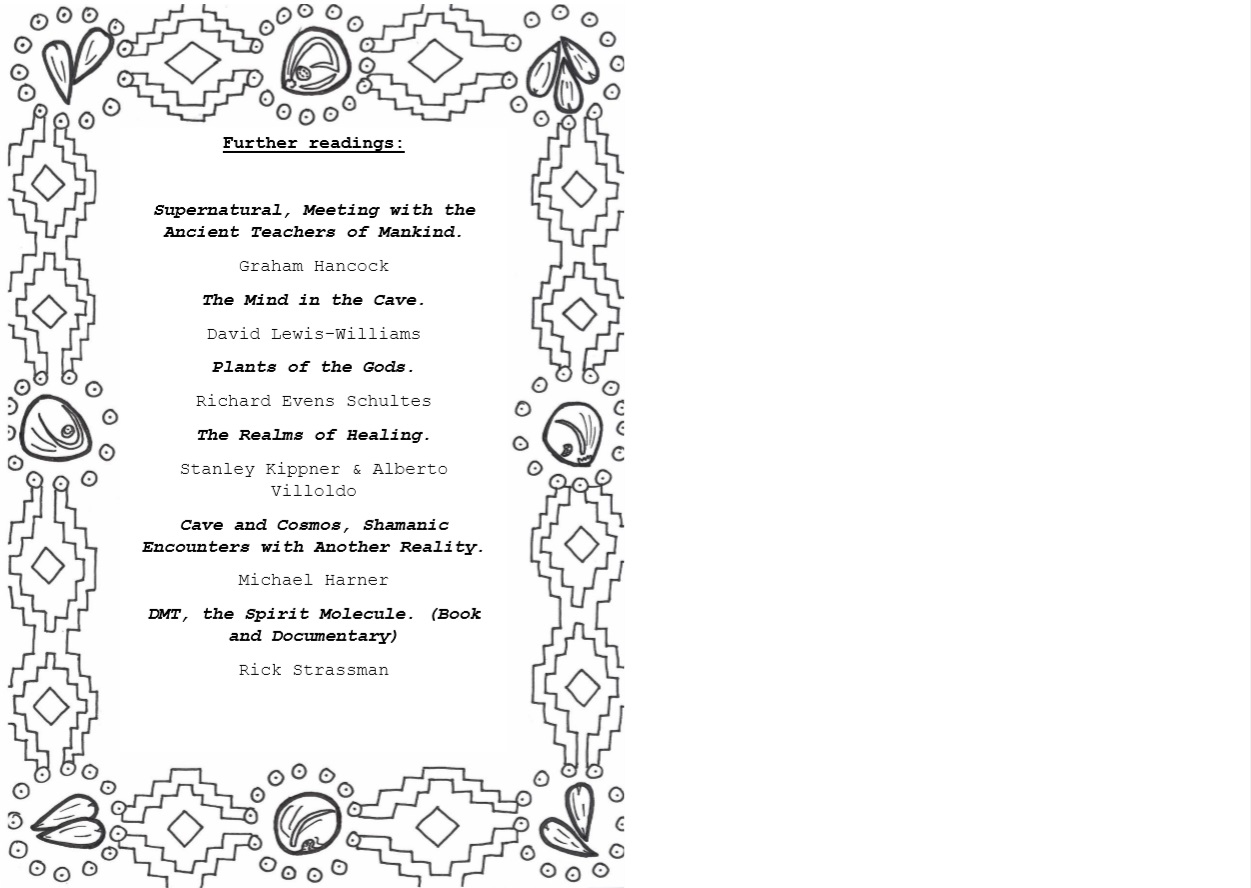 Further readings:

Supernatural, Meeting with the Ancient Teachers of Mankind.

Graham Hancock

The Mind in the Cave.

David Lewis-Williams

Plants of the Gods.

Richard Evens Schultes

The Realms of Healing.

Stanley Kippner & Alberto Villoldo

Cave and Cosmos, Shamanic Encounters with Another Reality.

Michael Harner

DMT, the Spirit Molecule. (Book and Documentary)

Rick Strassman